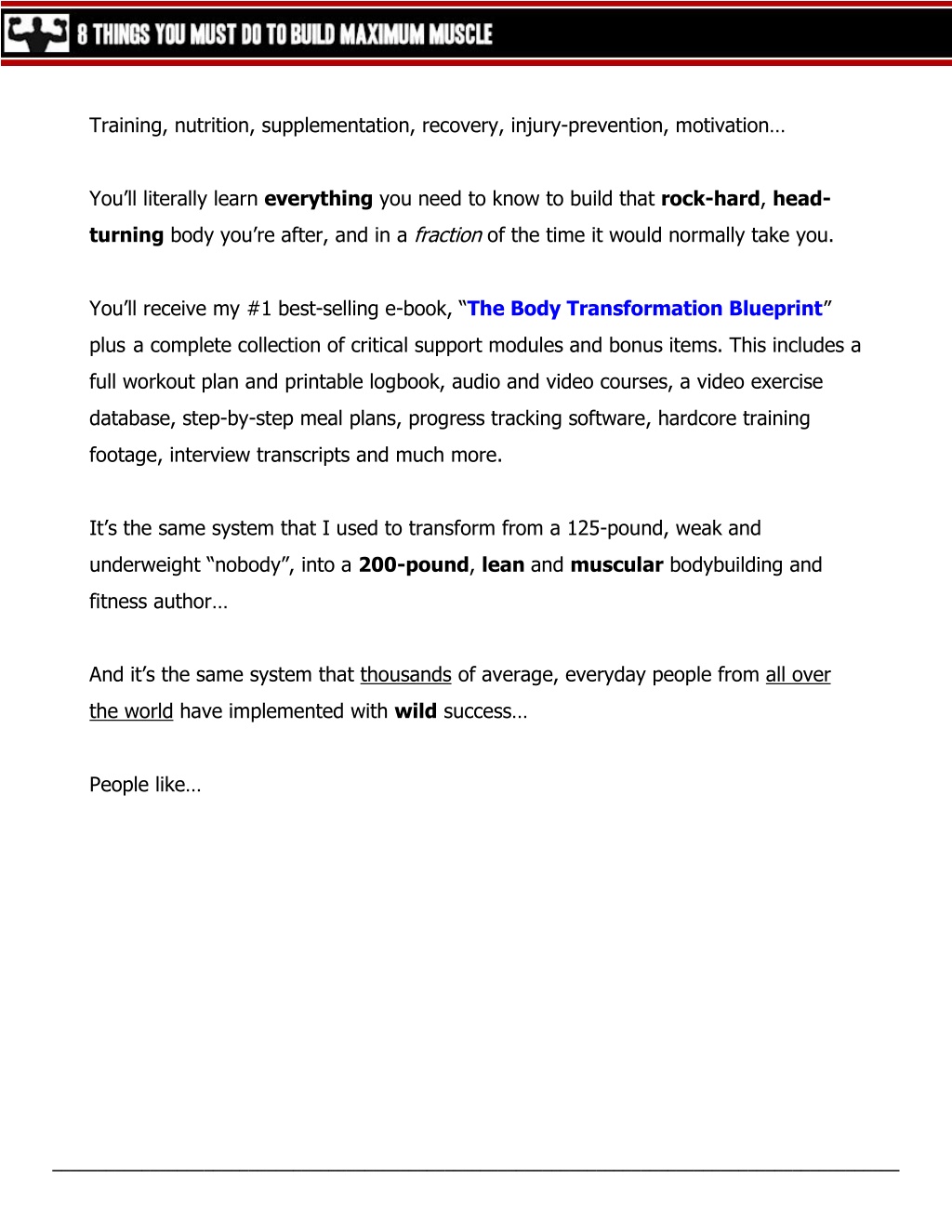 8 THINGS YOU MUST DO TO BUILD MAXIMUM MUSCLE

Training, nutrition, supplementation, recovery, injury-prevention, motivation…

You'll literally learn everything you need to know to build that rock-hard, head-turning body you're after, and in a fraction of the time it would normally take you.

You'll receive my #1 best-selling e-book, "The Body Transformation Blueprint" plus a complete collection of critical support modules and bonus items. This includes a full workout plan and printable logbook, audio and video courses, a video exercise database, step-by-step meal plans, progress tracking software, hardcore training footage, interview transcripts and much more.

It's the same system that I used to transform from a 125-pound, weak and underweight "nobody", into a 200-pound, lean and muscular bodybuilding and fitness author…

And it's the same system that thousands of average, everyday people from all over the world have implemented with wild success…

People like…